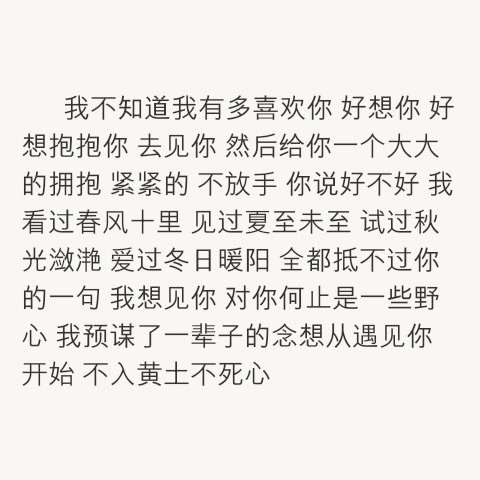 我不知道我有多喜欢你 好想你 好想抱抱你 去见你 然后给你一个大大的拥抱 紧紧的 不放手 你说好不好 我看过春风十里 见过夏至未至 试过秋光潋滟 爱过冬日暖阳 全都抵不过你的一句 我想见你 对你何止是一些野心 我预谋了一辈子的念想从遇见你开始 不入黄土不死心